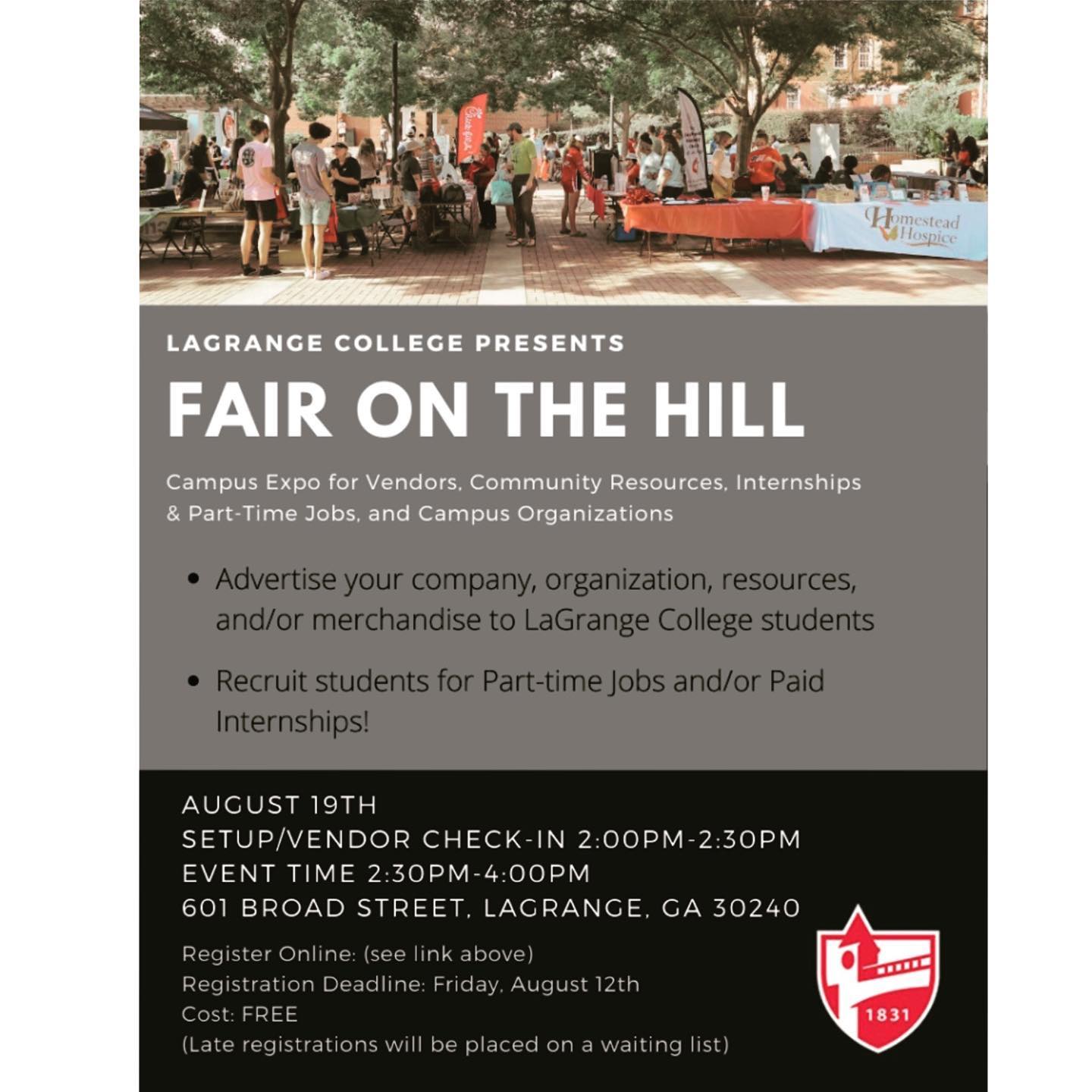 Homestead Hospice

LAGRANGE COLLEGE PRESENTS

FAIR ON THE HILL

Campus Expo for Vendors, Community Resources, Internships & Part-Time Jobs, and Campus Organizations

• Advertise your company, organization, resources, and/or merchandise to LaGrange College students

• Recruit students for Part-time Jobs and/or Paid Internships!

AUGUST 19TH
SETUP/VENDOR CHECK-IN 2:00PM-2:30PM
EVENT TIME 2:30PM-4:00PM
601 BROAD STREET, LAGRANGE, GA 30240

Register Online: (see link above)
Registration Deadline: Friday, August 12th
Cost: FREE
(Late registrations will be placed on a waiting list)

1831